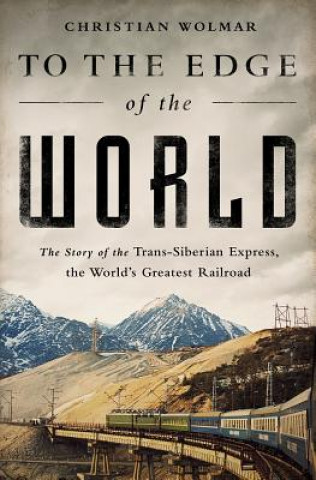 CHRISTIAN WOLMAR

TO THE EDGE

of the

WORLD

The Story of the Trans-Siberian Express, the World's Greatest Railroad